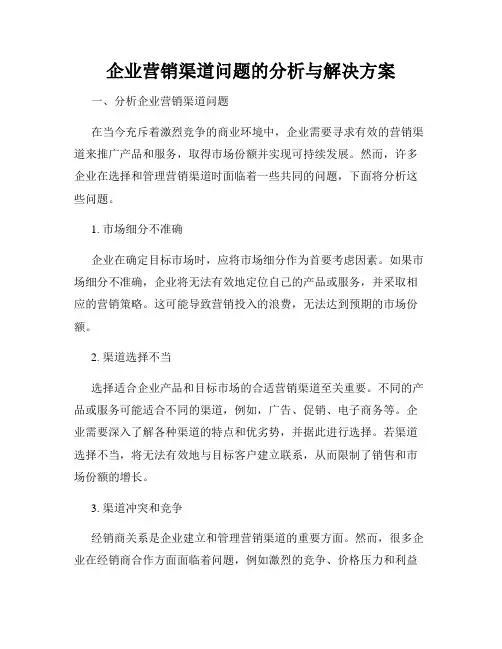 企业营销渠道问题的分析与解决方案

一、分析企业营销渠道问题

在当今充斥着激烈竞争的商业环境中，企业需要寻求有效的营销渠道来推广产品和服务，取得市场份额并实现可持续发展。然而，许多企业在选择和管理营销渠道时面临着一些共同的问题，下面将分析这些问题。

1. 市场细分不准确

企业在确定目标市场时，应将市场细分作为首要考虑因素。如果市场细分不准确，企业将无法有效地定位自己的产品或服务，并采取相应的营销策略。这可能导致营销投入的浪费，无法达到预期的市场份额。

2. 渠道选择不当

选择适合企业产品和目标市场的合适营销渠道至关重要。不同的产品或服务可能适合不同的渠道，例如，广告、促销、电子商务等。企业需要深入了解各种渠道的特点和优劣势，并据此进行选择。若渠道选择不当，将无法有效地与目标客户建立联系，从而限制了销售和市场份额的增长。

3. 渠道冲突和竞争

经销商关系是企业建立和管理营销渠道的重要方面。然而，很多企业在经销商合作方面面临着问题，例如激烈的竞争、价格压力和利益